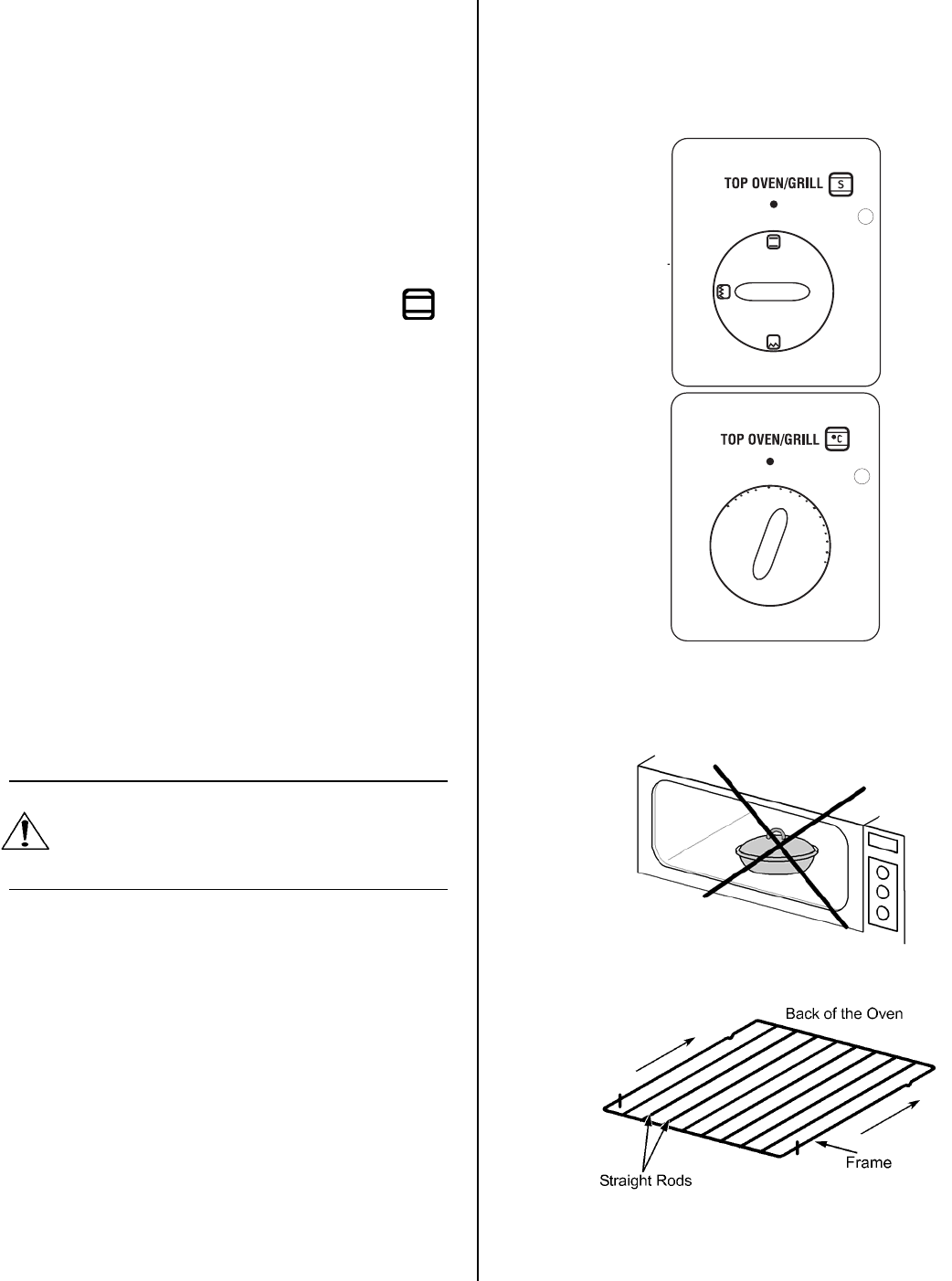 TOP OVEN/GRILL S

TOP OVEN/GRILL °C

Back of the Oven

Frame

Straight Rods